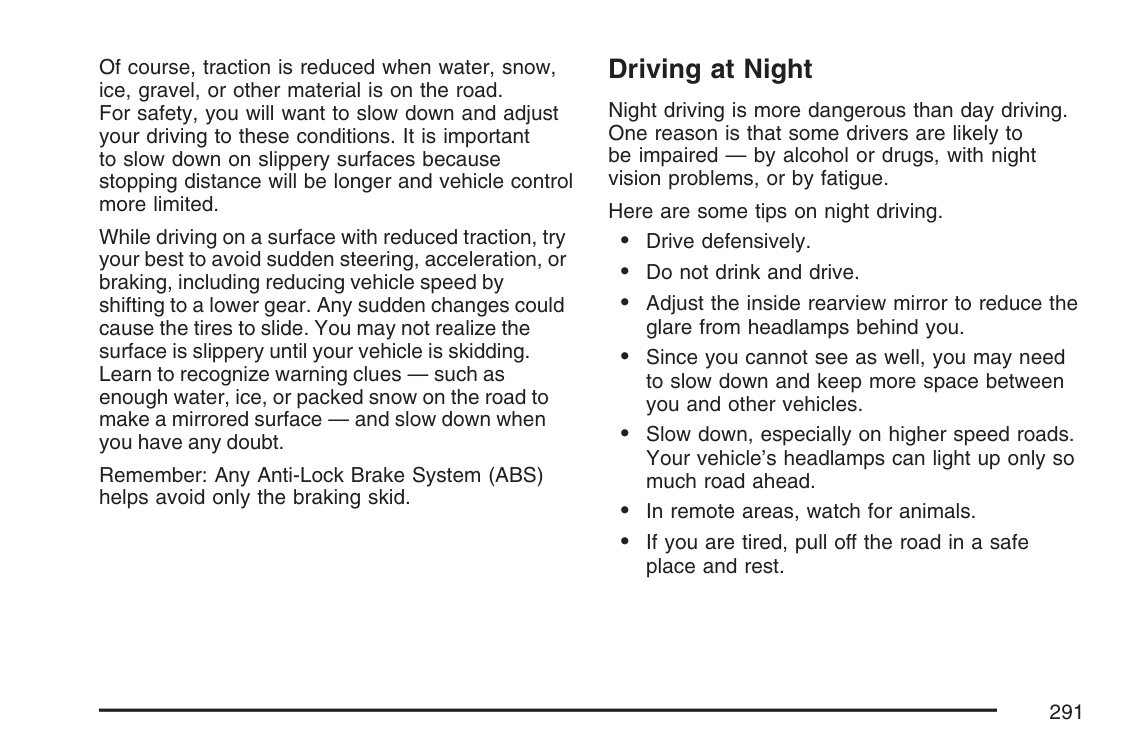 Of course, traction is reduced when water, snow, ice, gravel, or other material is on the road. For safety, you will want to slow down and adjust your driving to these conditions. It is important to slow down on slippery surfaces because stopping distance will be longer and vehicle control more limited.

While driving on a surface with reduced traction, try your best to avoid sudden steering, acceleration, or braking, including reducing vehicle speed by shifting to a lower gear. Any sudden changes could cause the tires to slide. You may not realize the surface is slippery until your vehicle is skidding. Learn to recognize warning clues — such as enough water, ice, or packed snow on the road to make a mirrored surface — and slow down when you have any doubt.

Remember: Any Anti-Lock Brake System (ABS) helps avoid only the braking skid.

Driving at Night

Night driving is more dangerous than day driving. One reason is that some drivers are likely to be impaired — by alcohol or drugs, with night vision problems, or by fatigue.

Here are some tips on night driving.

• Drive defensively.
• Do not drink and drive.
• Adjust the inside rearview mirror to reduce the glare from headlamps behind you.
• Since you cannot see as well, you may need to slow down and keep more space between you and other vehicles.
• Slow down, especially on higher speed roads. Your vehicle's headlamps can light up only so much road ahead.
• In remote areas, watch for animals.
• If you are tired, pull off the road in a safe place and rest.

291